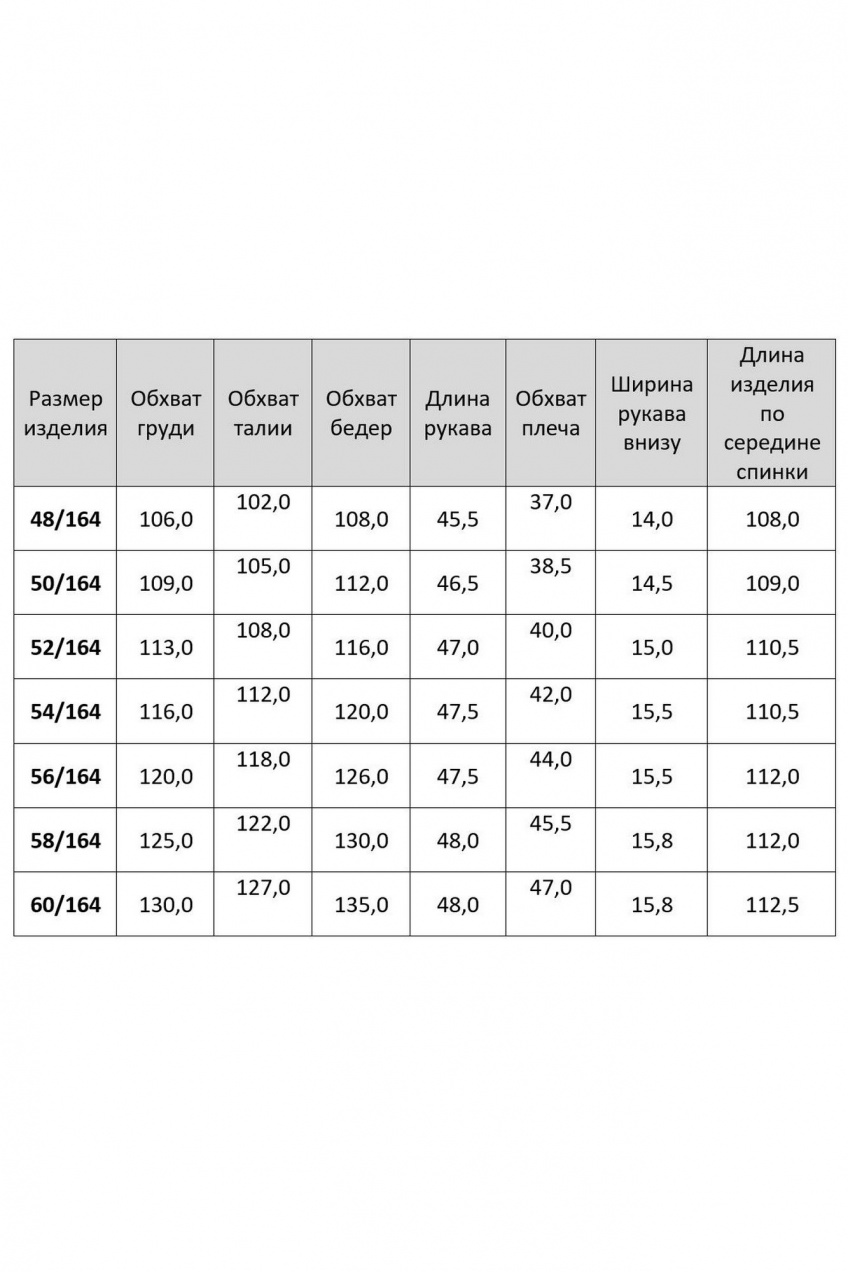 | Размер изделия | Обхват груди | Обхват талии | Обхват бедер | Длина рукава | Обхват плеча | Ширина рукава внизу | Длина изделия по середине спинки |
|---|---|---|---|---|---|---|---|
| 48/164 | 106,0 | 102,0 | 108,0 | 45,5 | 37,0 | 14,0 | 108,0 |
| 50/164 | 109,0 | 105,0 | 112,0 | 46,5 | 38,5 | 14,5 | 109,0 |
| 52/164 | 113,0 | 108,0 | 116,0 | 47,0 | 40,0 | 15,0 | 110,5 |
| 54/164 | 116,0 | 112,0 | 120,0 | 47,5 | 42,0 | 15,5 | 110,5 |
| 56/164 | 120,0 | 118,0 | 126,0 | 47,5 | 44,0 | 15,5 | 112,0 |
| 58/164 | 125,0 | 122,0 | 130,0 | 48,0 | 45,5 | 15,8 | 112,0 |
| 60/164 | 130,0 | 127,0 | 135,0 | 48,0 | 47,0 | 15,8 | 112,5 |